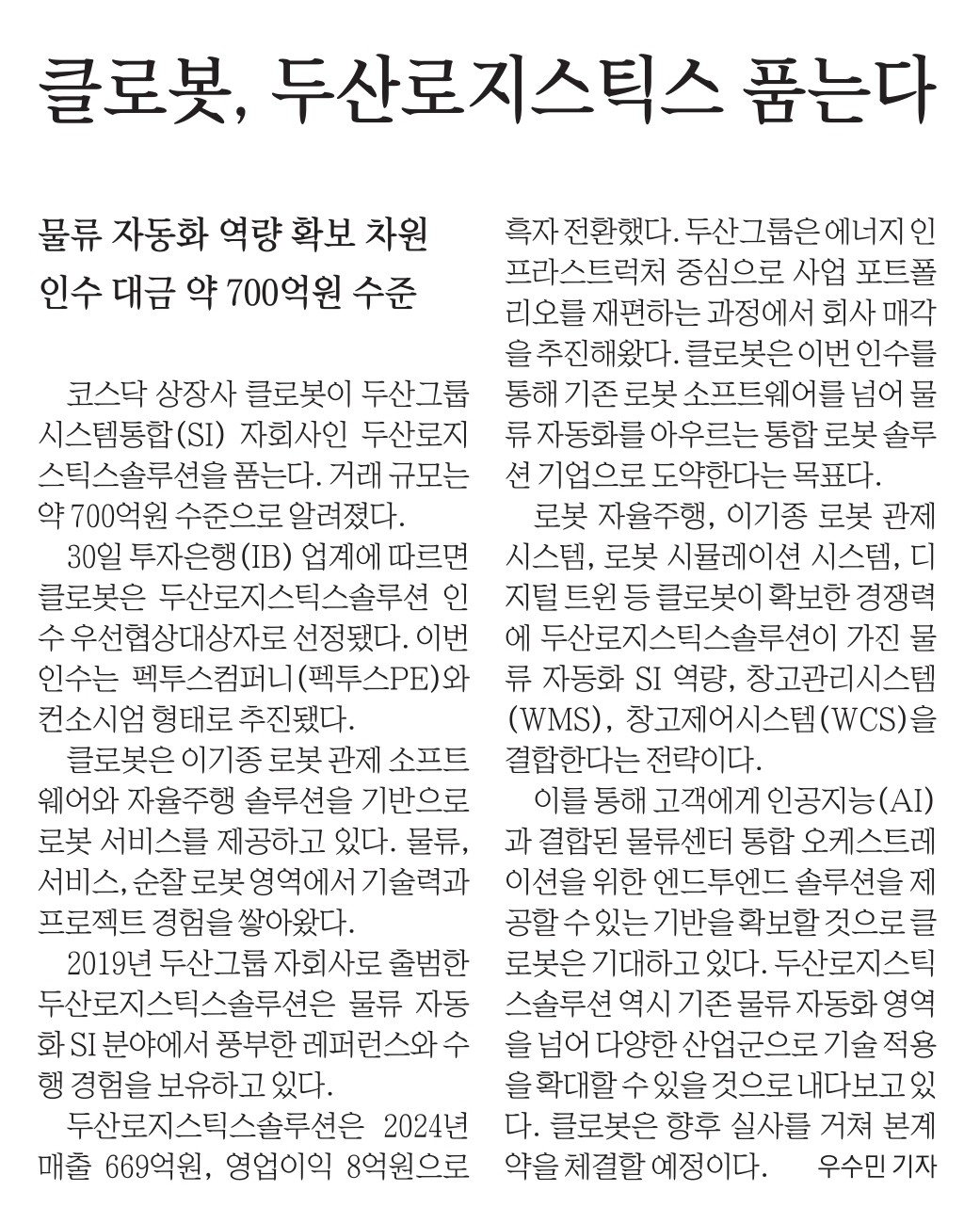 클로봇, 두산로지스틱스 품는다

물류 자동화 역량 확보 차원
인수 대금 약 700억원 수준

코스닥 상장사 클로봇이 두산그룹 시스템통합(SI) 자회사인 두산로지스틱스솔루션을 품는다. 거래 규모는 약 700억원 수준으로 알려졌다.

30일 투자은행(IB) 업계에 따르면 클로봇은 두산로지스틱스솔루션 인수 우선협상대상자로 선정됐다. 이번 인수는 펙투스컴퍼니(펙투스PE)와 컨소시엄 형태로 추진됐다.

클로봇은 이기종 로봇 관제 소프트웨어와 자율주행 솔루션을 기반으로 로봇 서비스를 제공하고 있다. 물류, 서비스, 순찰 로봇 영역에서 기술력과 프로젝트 경험을 쌓아왔다.

2019년 두산그룹 자회사로 출범한 두산로지스틱스솔루션은 물류 자동화 SI 분야에서 풍부한 레퍼런스와 수행 경험을 보유하고 있다.

두산로지스틱스솔루션은 2024년 매출 669억원, 영업이익 8억원으로 흑자 전환했다. 두산그룹은 에너지 인프라스트럭처 중심으로 사업 포트폴리오를 재편하는 과정에서 회사 매각을 추진해왔다. 클로봇은 이번 인수를 통해 기존 로봇 소프트웨어를 넘어 물류 자동화를 아우르는 통합 로봇 솔루션 기업으로 도약한다는 목표다.

로봇 자율주행, 이기종 로봇 관제 시스템, 로봇 시뮬레이션 시스템, 디지털 트윈 등 클로봇이 확보한 경쟁력에 두산로지스틱스솔루션이 가진 물류 자동화 SI 역량, 창고관리시스템(WMS), 창고제어시스템(WCS)을 결합한다는 전략이다.

이를 통해 고객에게 인공지능(AI)과 결합된 물류센터 통합 오케스트레이션을 위한 엔드투엔드 솔루션을 제공할 수 있는 기반을 확보할 것으로 클로봇은 기대하고 있다. 두산로지스틱스솔루션 역시 기존 물류 자동화 영역을 넘어 다양한 산업군으로 기술 적용을 확대할 수 있을 것으로 내다보고 있다. 클로봇은 향후 실사를 거쳐 본계약을 체결할 예정이다. 우수민 기자